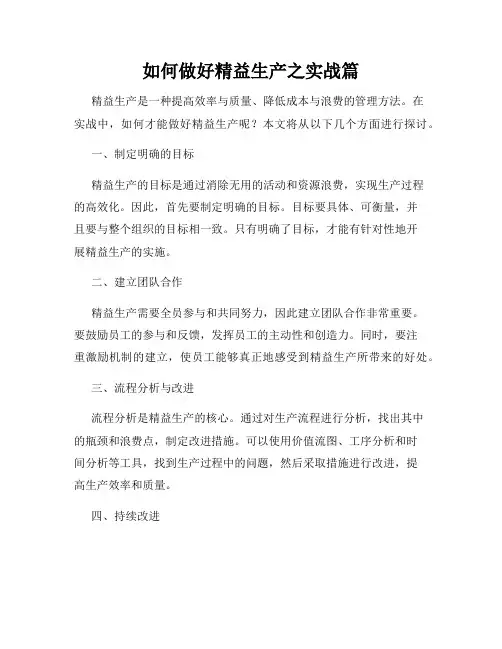 如何做好精益生产之实战篇

精益生产是一种提高效率与质量、降低成本与浪费的管理方法。在实战中，如何才能做好精益生产呢？本文将从以下几个方面进行探讨。

一、制定明确的目标

精益生产的目标是通过消除无用的活动和资源浪费，实现生产过程的高效化。因此，首先要制定明确的目标。目标要具体、可衡量，并且要与整个组织的目标相一致。只有明确了目标，才能有针对性地开展精益生产的实施。

二、建立团队合作

精益生产需要全员参与和共同努力，因此建立团队合作非常重要。要鼓励员工的参与和反馈，发挥员工的主动性和创造力。同时，要注重激励机制的建立，使员工能够真正地感受到精益生产所带来的好处。

三、流程分析与改进

流程分析是精益生产的核心。通过对生产流程进行分析，找出其中的瓶颈和浪费点，制定改进措施。可以使用价值流图、工序分析和时间分析等工具，找到生产过程中的问题，然后采取措施进行改进，提高生产效率和质量。

四、持续改进